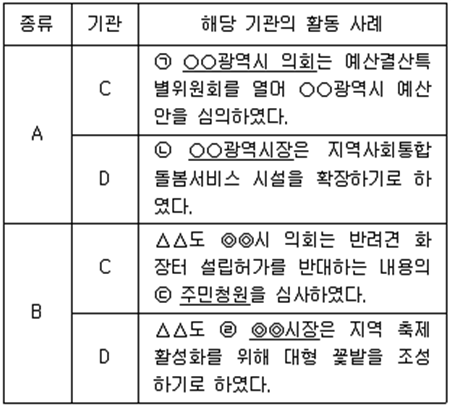 | 종류 | 기관 | 해당 기관의 활동 사례 |
|---|---|---|
| A | C | ㉠ ○○광역시 의회는 예산결산특별위원회를 열어 ○○광역시 예산안을 심의하였다. |
| A | D | ㉡ ○○광역시장은 지역사회통합돌봄서비스 시설을 확장하기로 하였다. |
| B | C | △△도 ◎◎시 의회는 반려견 화장터 설립허가를 반대하는 내용의 ㉢ 주민청원을 심사하였다. |
| B | D | △△도 ㉣ ◎◎시장은 지역 축제 활성화를 위해 대형 꽃밭을 조성하기로 하였다. |